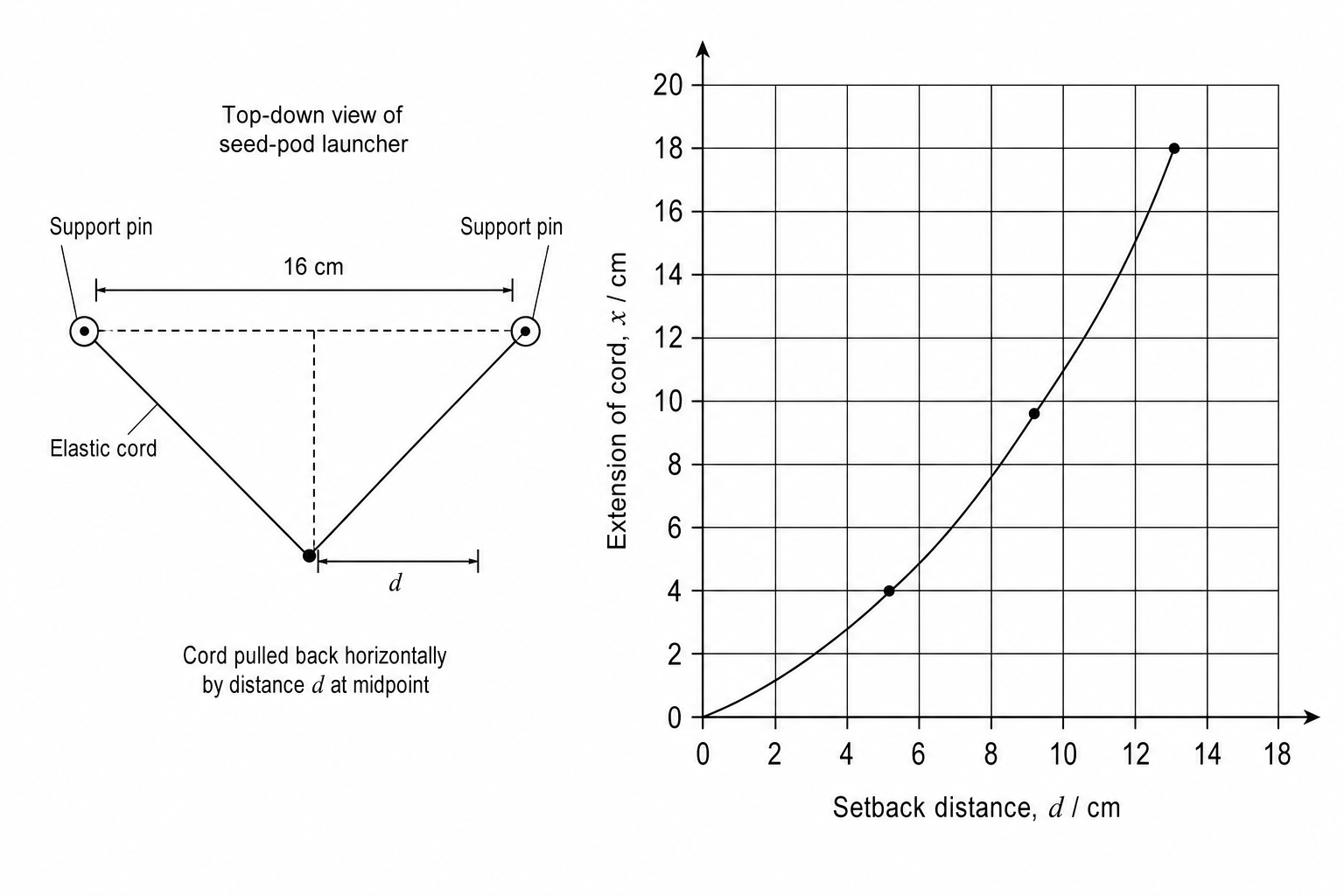 Top-down view of seed-pod launcher

Support pin

Support pin

16 cm

Elastic cord

$d$

Cord pulled back horizontally by distance $d$ at midpoint

Extension of cord, $x$ / cm

20
18
16
14
12
10
8
6
4
2
0

0 2 4 6 8 10 12 14 18

Setback distance, $d$ / cm